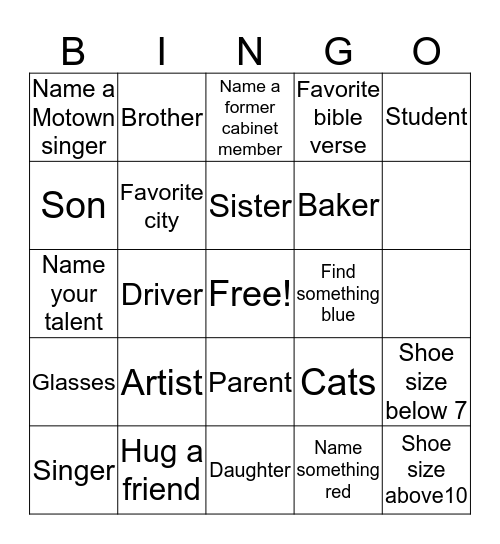 | B | I | N | G | O |
|---|---|---|---|---|
| Name a Motown singer | Brother | Name a former cabinet member | Favorite bible verse | Student |
| Son | Favorite city | Sister | Baker | |
| Name your talent | Driver | Free! | Find something blue | |
| Glasses | Artist | Parent | Cats | Shoe size below 7 |
| Singer | Hug a friend | Daughter | Name something red | Shoe size above10 |